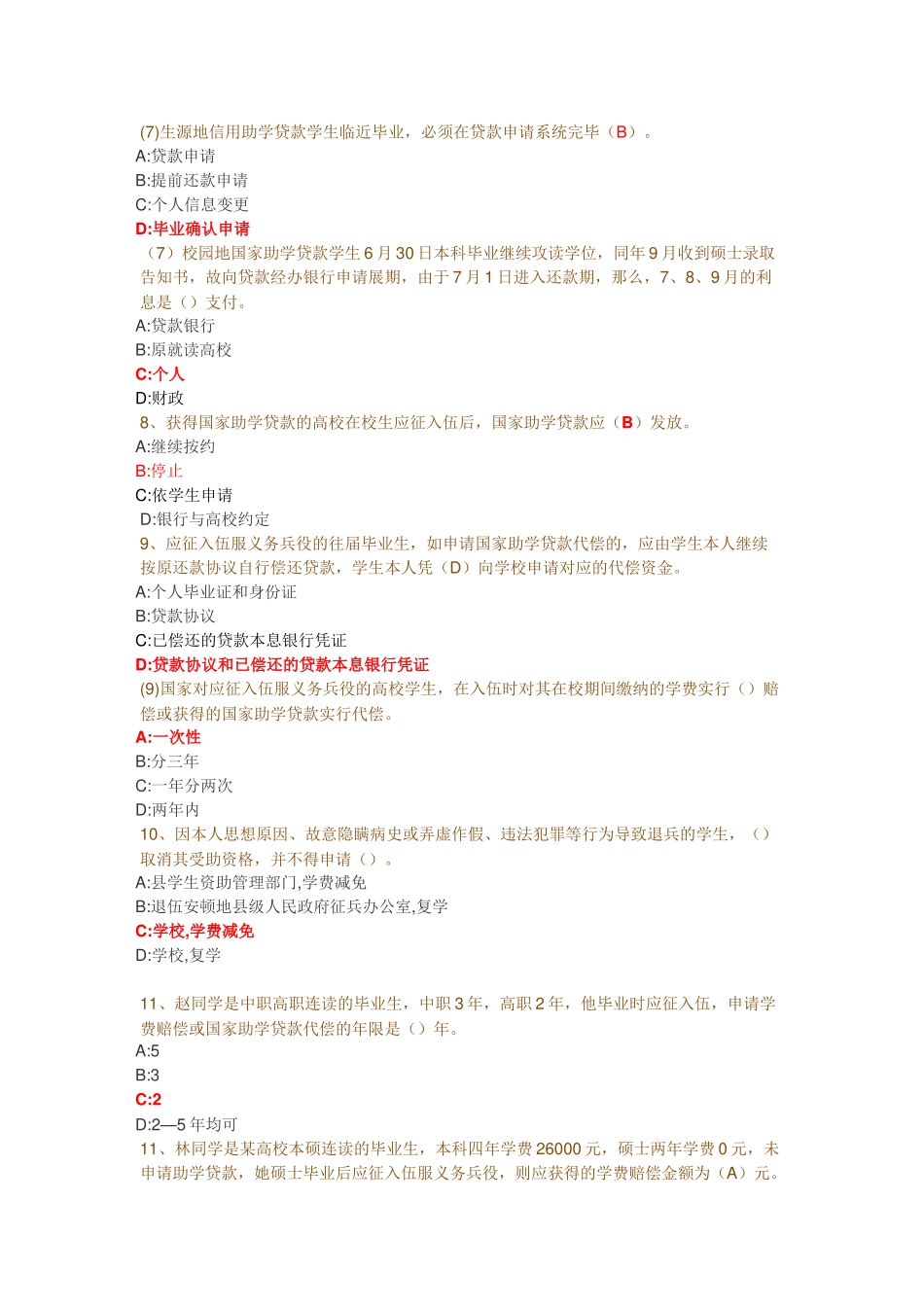 (7)生源地信用助学贷款学生临近毕业，必须在贷款申请系统完毕（B）。
A:贷款申请
B:提前还款申请
C:个人信息变更
D:毕业确认申请
（7）校园地国家助学贷款学生6月30日本科毕业继续攻读学位，同年9月收到硕士录取告知书，故向贷款经办银行申请展期，由于7月1日进入还款期，那么，7、8、9月的利息是（）支付。
A:贷款银行
B:原就读高校
C:个人
D:财政
8、获得国家助学贷款的高校在校生应征入伍后，国家助学贷款应（B）发放。
A:继续按约
B:停止
C:依学生申请
D:银行与高校约定
9、应征入伍服义务兵役的往届毕业生，如申请国家助学贷款代偿的，应由学生本人继续按原还款协议自行偿还贷款，学生本人凭（D）向学校申请对应的代偿资金。
A:个人毕业证和身份证
B:贷款协议
C:已偿还的贷款本息银行凭证
D:贷款协议和已偿还的贷款本息银行凭证
(9)国家对应征入伍服义务兵役的高校学生，在入伍时对其在校期间缴纳的学费实行（）赔偿或获得的国家助学贷款实行代偿。
A:一次性
B:分三年
C:一年分两次
D:两年内
10、因本人思想原因、故意隐瞒病史或弄虚作假、违法犯罪等行为导致退兵的学生，（）取消其受助资格，并不得申请（）。
A:县学生资助管理部门,学费减免
B:退伍安顿地县级人民政府征兵办公室,复学
C:学校,学费减免
D:学校,复学

11、赵同学是中职高职连读的毕业生，中职3年，高职2年，他毕业时应征入伍，申请学费赔偿或国家助学贷款代偿的年限是（）年。
A:5
B:3
C:2
D:2—5年均可
11、林同学是某高校本硕连读的毕业生，本科四年学费26000元，硕士两年学费0元，未申请助学贷款，她硕士毕业后应征入伍服义务兵役，则应获得的学费赔偿金额为（A）元。